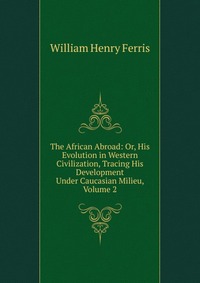 William Henry Ferris

The African Abroad: Or, His Evolution in Western Civilization, Tracing His Development Under Caucasian Milieu, Volume 2